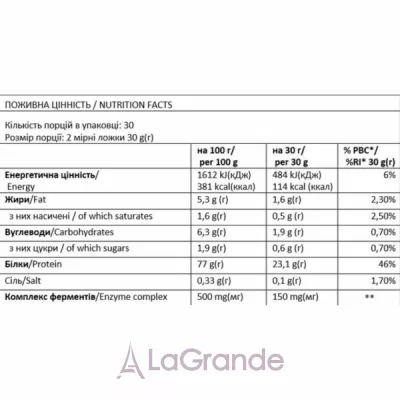 ПОЖИВНА ЦІННІСТЬ / NUTRITION FACTS

Кількість порцій в упаковці: 30
Розмір порції: 2 мірні ложки 30 g(г)

| | на 100 г/ per 100 g | на 30 г/ per 30 g | % РВС*/ %RI* 30 g(г) |
|---|---|---|---|
| Енергетична цінність/ Energy | 1612 kJ(кДж) 381 kcal(ккал) | 484 kJ(кДж) 114 kcal (ккал) | 6% |
| Жири/Fat | 5,3 g (г) | 1,6 g(г) | 2,30% |
| з них насичені / of which saturates | 1,6 g(г) | 0,5 g (г) | 2,50% |
| Вуглеводи/Carbohydrates | 6,3 g(г) | 1,9 g (г) | 0,70% |
| з них цукри / of which sugars | 1,9 g(г) | 0,6 g (г) | 0,70% |
| Білки/Protein | 77 g(г) | 23,1 g(г) | 46% |
| Сіль/Salt | 0,33 g(г) | 0,1 g(г) | 1,70% |
| Комплекс ферментів/Enzyme complex | 500 mg(мг) | 150 mg(мг) | ** |

LaGrande